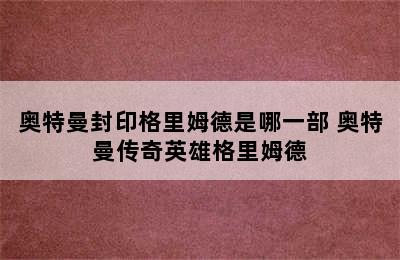 奥特曼封印格里姆德是哪一部 奥特曼传奇英雄格里姆德